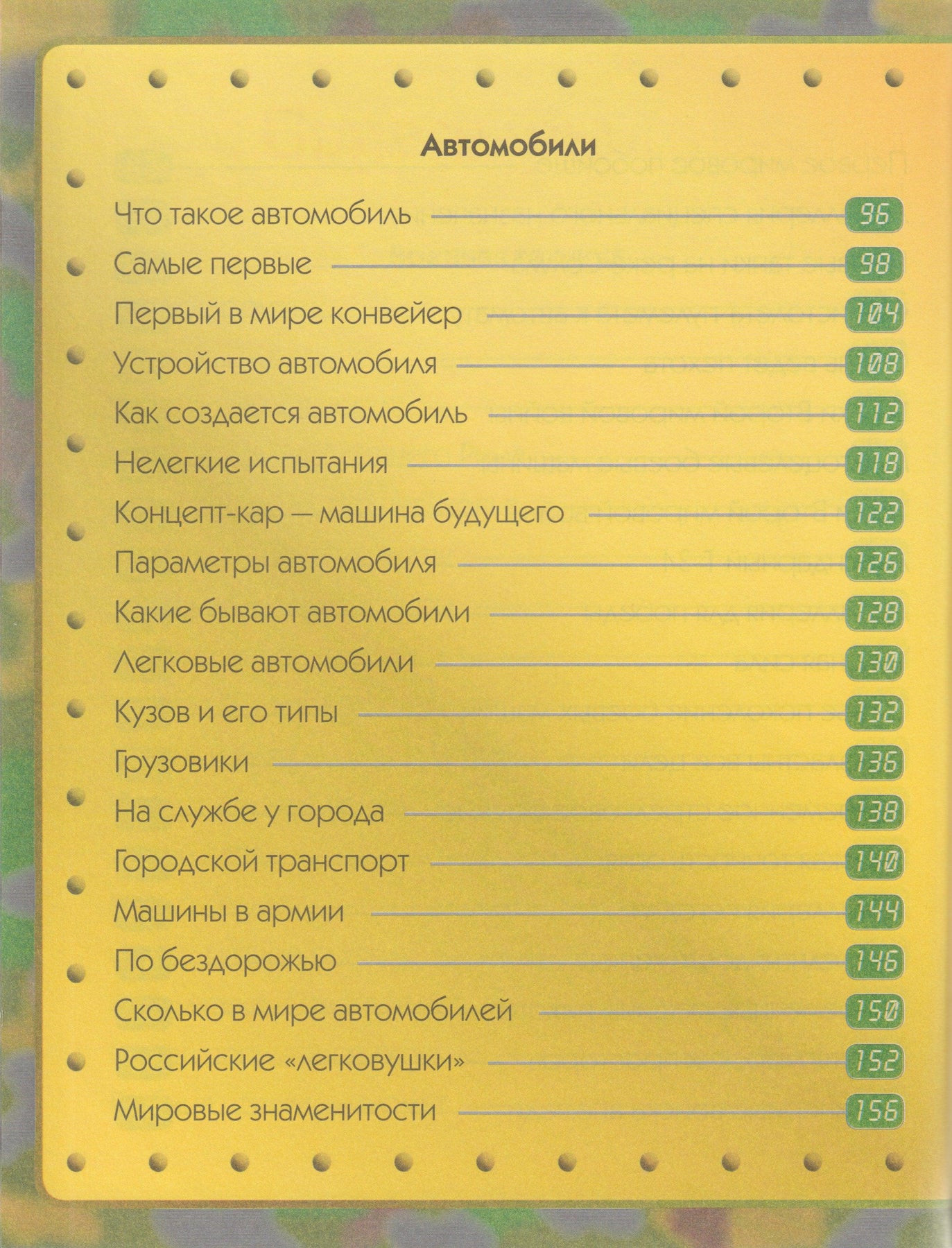 Автомобили

Что такое автомобиль 96
Самые первые 98
Первый в мире конвейер 104
Устройство автомобиля 108
Как создается автомобиль 112
Нелегкие испытания 118
Концепт-кар — машина будущего 122
Параметры автомобиля 126
Какие бывают автомобили 128
Легковые автомобили 130
Кузов и его типы 132
Грузовики 136
На службе у города 138
Городской транспорт 140
Машины в армии 144
По бездорожью 146
Сколько в мире автомобилей 150
Российские «легковушки» 152
Мировые знаменитости 156